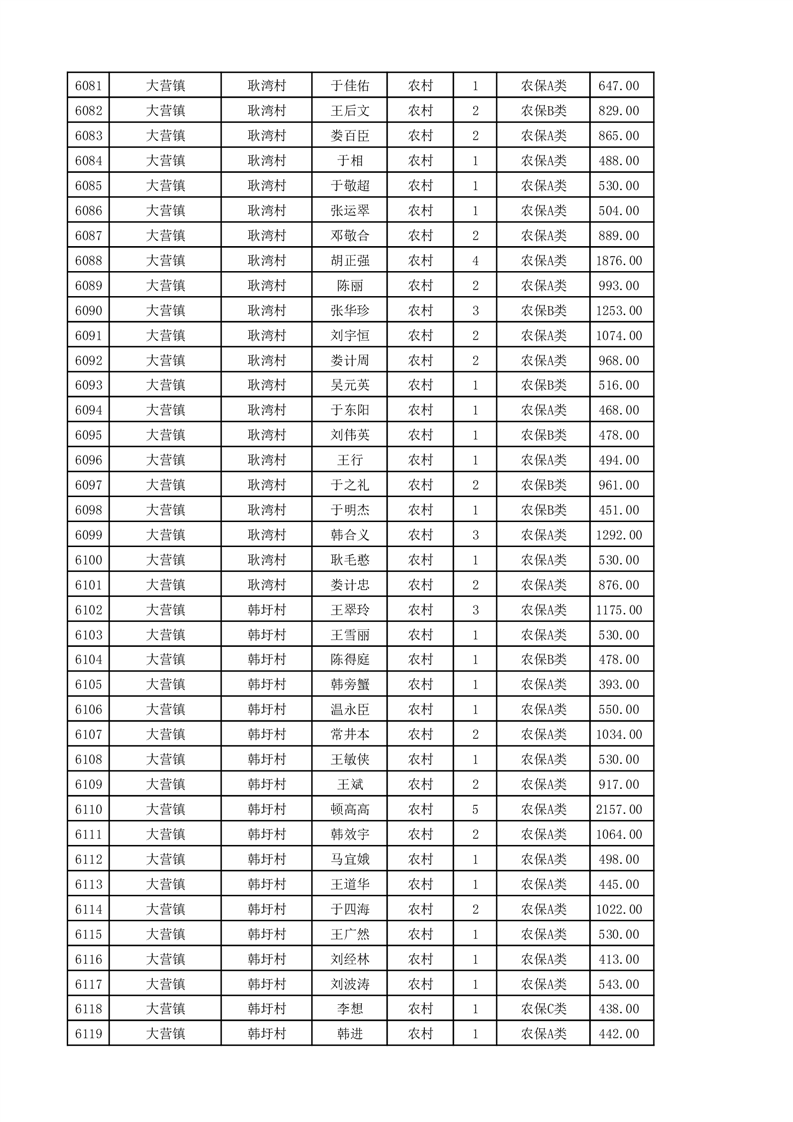 | 6081 | 大营镇 | 耿湾村 | 于佳佑 | 农村 | 1 | 农保A类 | 647.00 |
|---|---|---|---|---|---|---|---|
| 6082 | 大营镇 | 耿湾村 | 王后文 | 农村 | 2 | 农保B类 | 829.00 |
| 6083 | 大营镇 | 耿湾村 | 娄百臣 | 农村 | 2 | 农保A类 | 865.00 |
| 6084 | 大营镇 | 耿湾村 | 于相 | 农村 | 1 | 农保A类 | 488.00 |
| 6085 | 大营镇 | 耿湾村 | 于敬超 | 农村 | 1 | 农保A类 | 530.00 |
| 6086 | 大营镇 | 耿湾村 | 张运翠 | 农村 | 1 | 农保A类 | 504.00 |
| 6087 | 大营镇 | 耿湾村 | 邓敬合 | 农村 | 2 | 农保A类 | 889.00 |
| 6088 | 大营镇 | 耿湾村 | 胡正强 | 农村 | 4 | 农保A类 | 1876.00 |
| 6089 | 大营镇 | 耿湾村 | 陈丽 | 农村 | 2 | 农保A类 | 993.00 |
| 6090 | 大营镇 | 耿湾村 | 张华珍 | 农村 | 3 | 农保B类 | 1253.00 |
| 6091 | 大营镇 | 耿湾村 | 刘宇恒 | 农村 | 2 | 农保A类 | 1074.00 |
| 6092 | 大营镇 | 耿湾村 | 娄计周 | 农村 | 2 | 农保A类 | 968.00 |
| 6093 | 大营镇 | 耿湾村 | 吴元英 | 农村 | 1 | 农保B类 | 516.00 |
| 6094 | 大营镇 | 耿湾村 | 于东阳 | 农村 | 1 | 农保A类 | 468.00 |
| 6095 | 大营镇 | 耿湾村 | 刘伟英 | 农村 | 1 | 农保B类 | 478.00 |
| 6096 | 大营镇 | 耿湾村 | 王行 | 农村 | 1 | 农保A类 | 494.00 |
| 6097 | 大营镇 | 耿湾村 | 于之礼 | 农村 | 2 | 农保B类 | 961.00 |
| 6098 | 大营镇 | 耿湾村 | 于明杰 | 农村 | 1 | 农保B类 | 451.00 |
| 6099 | 大营镇 | 耿湾村 | 韩合义 | 农村 | 3 | 农保A类 | 1292.00 |
| 6100 | 大营镇 | 耿湾村 | 耿毛憨 | 农村 | 1 | 农保A类 | 530.00 |
| 6101 | 大营镇 | 耿湾村 | 娄计忠 | 农村 | 2 | 农保A类 | 876.00 |
| 6102 | 大营镇 | 韩圩村 | 王翠玲 | 农村 | 3 | 农保A类 | 1175.00 |
| 6103 | 大营镇 | 韩圩村 | 王雪丽 | 农村 | 1 | 农保A类 | 530.00 |
| 6104 | 大营镇 | 韩圩村 | 陈得庭 | 农村 | 1 | 农保B类 | 478.00 |
| 6105 | 大营镇 | 韩圩村 | 韩旁蟹 | 农村 | 1 | 农保A类 | 393.00 |
| 6106 | 大营镇 | 韩圩村 | 温永臣 | 农村 | 1 | 农保A类 | 550.00 |
| 6107 | 大营镇 | 韩圩村 | 常井本 | 农村 | 2 | 农保A类 | 1034.00 |
| 6108 | 大营镇 | 韩圩村 | 王敏侠 | 农村 | 1 | 农保A类 | 530.00 |
| 6109 | 大营镇 | 韩圩村 | 王斌 | 农村 | 2 | 农保A类 | 917.00 |
| 6110 | 大营镇 | 韩圩村 | 顿高高 | 农村 | 5 | 农保A类 | 2157.00 |
| 6111 | 大营镇 | 韩圩村 | 韩效宇 | 农村 | 2 | 农保A类 | 1064.00 |
| 6112 | 大营镇 | 韩圩村 | 马宜娥 | 农村 | 1 | 农保A类 | 498.00 |
| 6113 | 大营镇 | 韩圩村 | 王道华 | 农村 | 1 | 农保A类 | 445.00 |
| 6114 | 大营镇 | 韩圩村 | 于四海 | 农村 | 2 | 农保A类 | 1022.00 |
| 6115 | 大营镇 | 韩圩村 | 王广然 | 农村 | 1 | 农保A类 | 530.00 |
| 6116 | 大营镇 | 韩圩村 | 刘经林 | 农村 | 1 | 农保A类 | 413.00 |
| 6117 | 大营镇 | 韩圩村 | 刘波涛 | 农村 | 1 | 农保A类 | 543.00 |
| 6118 | 大营镇 | 韩圩村 | 李想 | 农村 | 1 | 农保C类 | 438.00 |
| 6119 | 大营镇 | 韩圩村 | 韩进 | 农村 | 1 | 农保A类 | 442.00 |